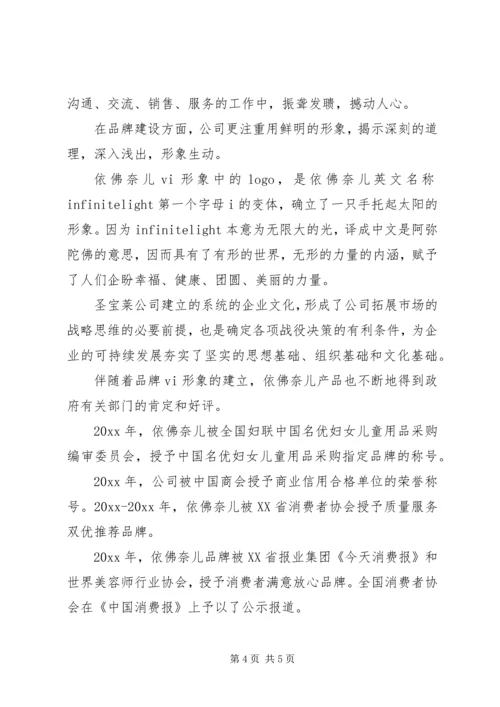 沟通、交流、销售、服务的工作中，振聋发聩，撼动人心。

在品牌建设方面，公司更注重用鲜明的形象，揭示深刻的道理，深入浅出，形象生动。

依佛奈儿 vi 形象中的 logo，是依佛奈儿英文名称 infinitelight 第一个字母 i 的变体，确立了一只手托起太阳的形象。因为 infinitelight 本意为无限大的光，译成中文是阿弥陀佛的意思，因而具有了有形的世界，无形的力量的内涵，赋予了人们企盼幸福、健康、团圆、美丽的力量。

圣宝莱公司建立的系统的企业文化，形成了公司拓展市场的战略思维的必要前提，也是确定各项战役决策的有利条件，为企业的可持续发展夯实了坚实的思想基础、组织基础和文化基础。

伴随着品牌 vi 形象的建立，依佛奈儿产品也不断地得到政府有关部门的肯定和好评。

20xx 年，依佛奈儿被全国妇联中国名优妇女儿童用品采购编审委员会，授予中国名优妇女儿童用品采购指定品牌的称号。

20xx 年，公司被中国商会授予商业信用合格单位的荣誉称号。20xx-20xx 年，依佛奈儿被 XX 省消费者协会授予质量服务双优推荐品牌。

20xx 年，依佛奈儿品牌被 XX 省报业集团《今天消费报》和世界美容师行业协会，授予消费者满意放心品牌。全国消费者协会在《中国消费报》上予以了公示报道。

第 4 页 共 5 页